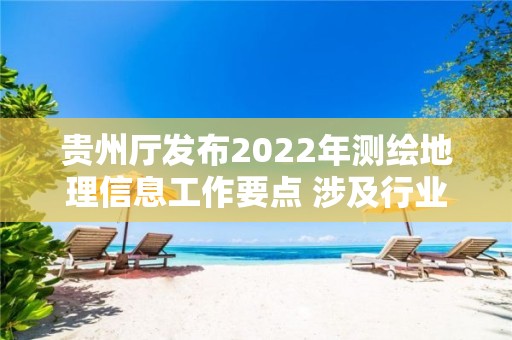 贵州厅发布2022年测绘地理信息工作要点 涉及行业